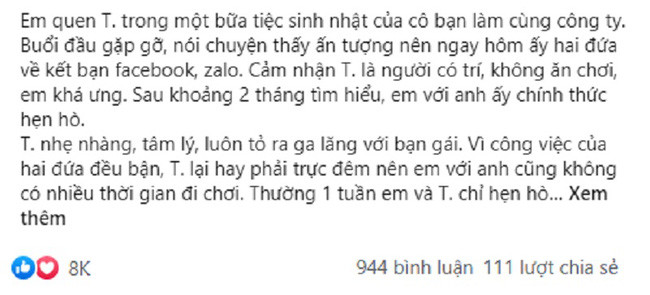 Em quen T. trong một bữa tiệc sinh nhật của cô bạn làm cùng công ty. Buổi đầu gặp gỡ, nói chuyện thấy ấn tượng nên ngay hôm ấy hai đứa về kết bạn facebook, zalo. Cảm nhận T. là người có trí, không ăn chơi, em khá ưng. Sau khoảng 2 tháng tìm hiểu, em với anh ấy chính thức hẹn hò.
T. nhẹ nhàng, tâm lý, luôn tỏ ra ga lăng với bạn gái. Vì công việc của hai đứa đều bận, T. lại hay phải trực đêm nên em với anh cũng không có nhiều thời gian đi chơi. Thường 1 tuần em và T. chỉ hẹn hò... Xem thêm

8K

944 bình luận 111 lượt chia sẻ